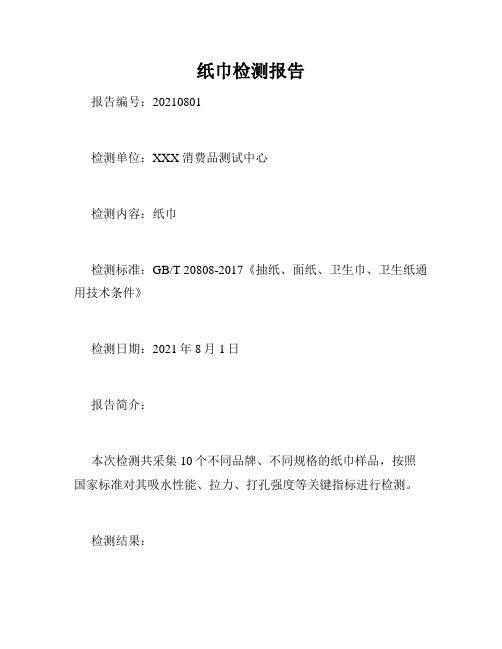 纸巾检测报告

报告编号：20210801

检测单位：XXX 消费品测试中心

检测内容：纸巾

检测标准：GB/T 20808-2017《抽纸、面纸、卫生巾、卫生纸通用技术条件》

检测日期：2021 年 8 月 1 日

报告简介：

本次检测共采集 10 个不同品牌、不同规格的纸巾样品，按照国家标准对其吸水性能、拉力、打孔强度等关键指标进行检测。

检测结果：